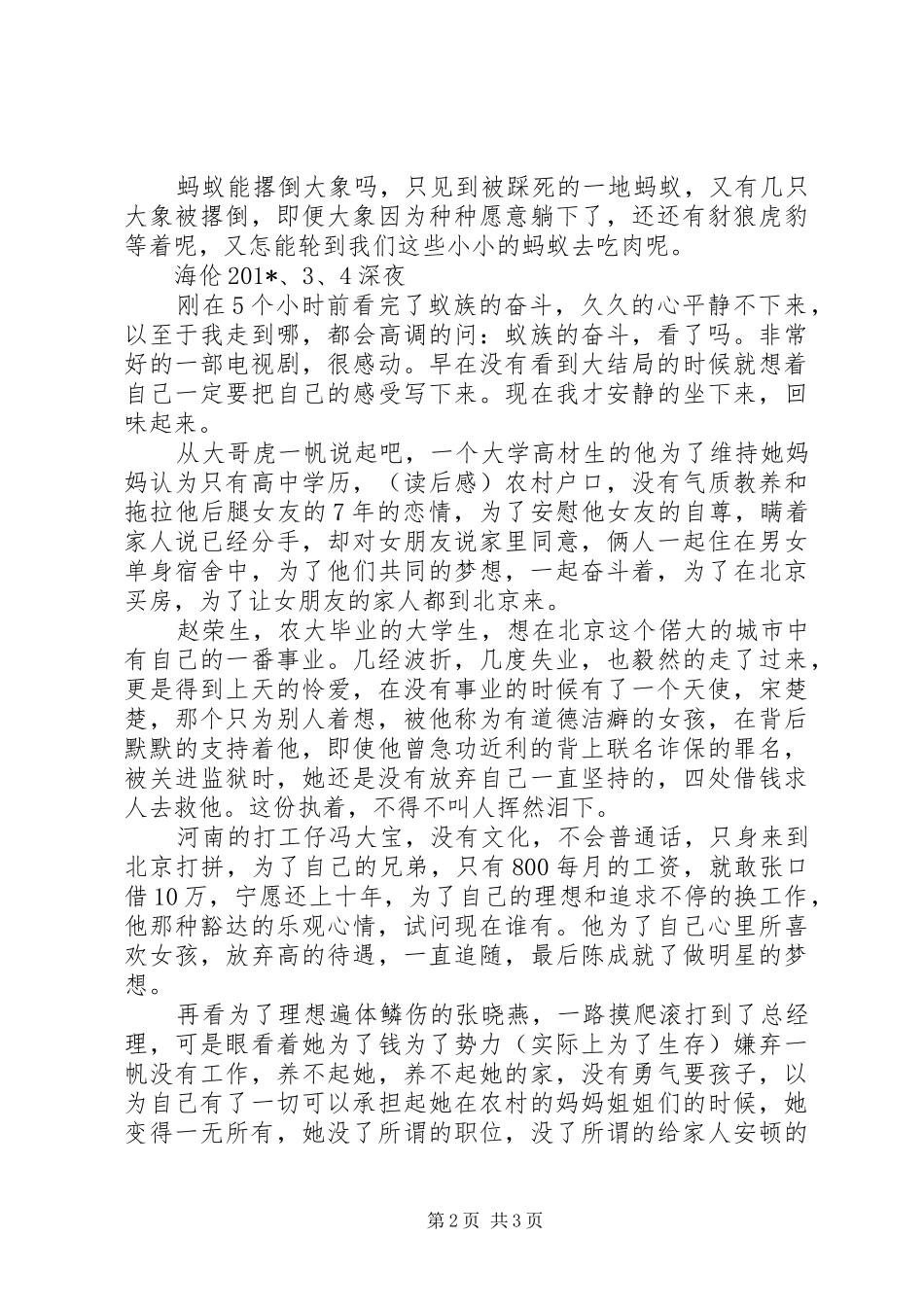 蚂蚁能撂倒大象吗，只见到被踩死的一地蚂蚁，又有几只大象被撂倒，即便大象因为种种愿意躺下了，还还有豺狼虎豹等着呢，又怎能轮到我们这些小小的蚂蚁去吃肉呢。

海伦 201*、3、4 深夜

刚在 5 个小时前看完了蚁族的奋斗，久久的心平静不下来，以至于我走到哪，都会高调的问：蚁族的奋斗，看了吗。非常好的一部电视剧，很感动。早在没有看到大结局的时候就想着自己一定要把自己的感受写下来。现在我才安静的坐下来，回味起来。

从大哥虎一帆说起吧，一个大学高材生的他为了维持她妈妈认为只有高中学历，（读后感）农村户口，没有气质教养和拖拉他后腿女友的 7 年的恋情，为了安慰他女友的自尊，瞒着家人说已经分手，却对女朋友说家里同意，俩人一起住在男女单身宿舍中，为了他们共同的梦想，一起奋斗着，为了在北京买房，为了让女朋友的家人都到北京来。

赵荣生，农大毕业的大学生，想在北京这个偌大的城市中有自己的一番事业。几经波折，几度失业，也毅然的走了过来，更是得到上天的怜爱，在没有事业的时候有了一个天使，宋楚楚，那个只为别人着想，被他称为有道德洁癖的女孩，在背后默默的支持着他，即使他曾急功近利的背上联名诈保的罪名，被关进监狱时，她还是没有放弃自己一直坚持的，四处借钱求人去救他。这份执着，不得不叫人挥然泪下。

河南的打工仔冯大宝，没有文化，不会普通话，只身来到北京打拼，为了自己的兄弟，只有 800 每月的工资，就敢张口借 10 万，宁愿还上十年，为了自己的理想和追求不停的换工作，他那种豁达的乐观心情，试问现在谁有。他为了自己心里所喜欢女孩，放弃高的待遇，一直追随，最后陈成就了做明星的梦想。

再看为了理想遍体鳞伤的张晓燕，一路摸爬滚打到了总经理，可是眼看着她为了钱为了势力（实际上为了生存）嫌弃一帆没有工作，养不起她，养不起她的家，没有勇气要孩子，以为自己有了一切可以承担起她在农村的妈妈姐姐们的时候，她变得一无所有，她没了所谓的职位，没了所谓的给家人安顿的

第 2 页 共 3 页